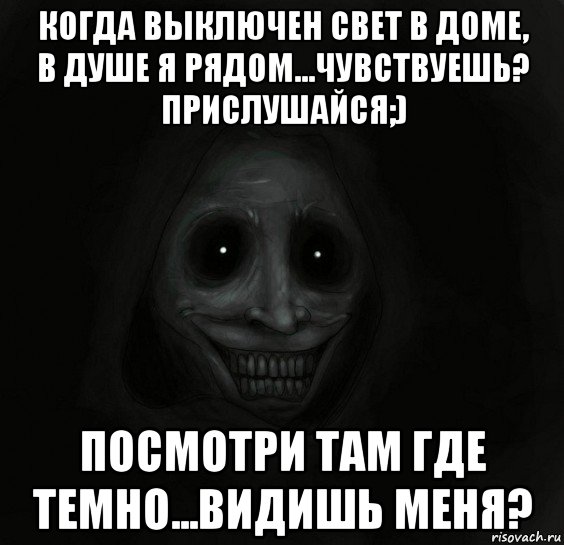 КОГДА ВЫКЛЮЧЕН СВЕТ В ДОМЕ, В ДУШЕ Я РЯДОМ...ЧУВСТВУЕШЬ? ПРИСЛУШАЙСЯ;)

ПОСМОТРИ ТАМ ГДЕ ТЕМНО...ВИДИШЬ МЕНЯ?

risovach.ru